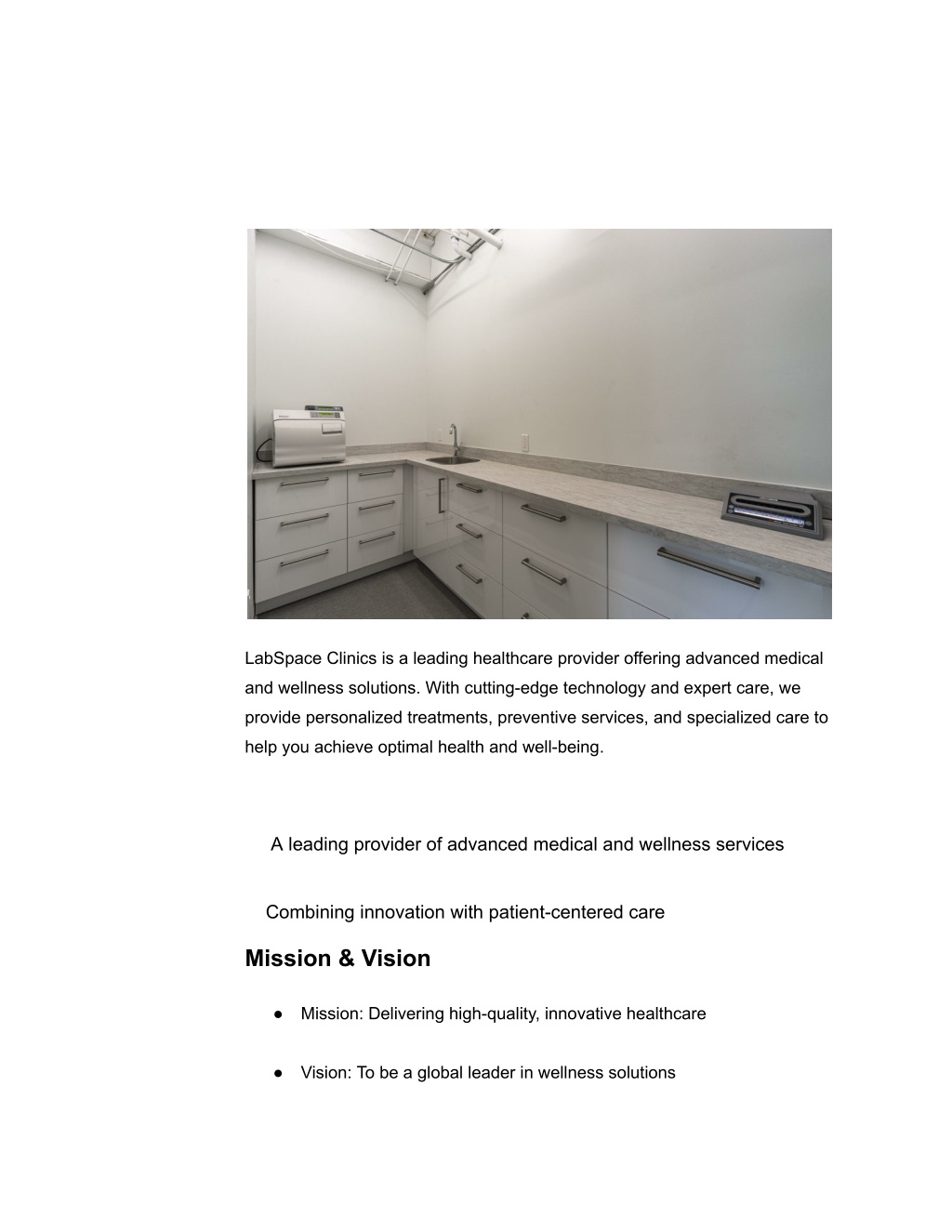 LabSpace Clinics is a leading healthcare provider offering advanced medical and wellness solutions. With cutting-edge technology and expert care, we provide personalized treatments, preventive services, and specialized care to help you achieve optimal health and well-being.

A leading provider of advanced medical and wellness services

Combining innovation with patient-centered care

Mission & Vision

● Mission: Delivering high-quality, innovative healthcare

● Vision: To be a global leader in wellness solutions